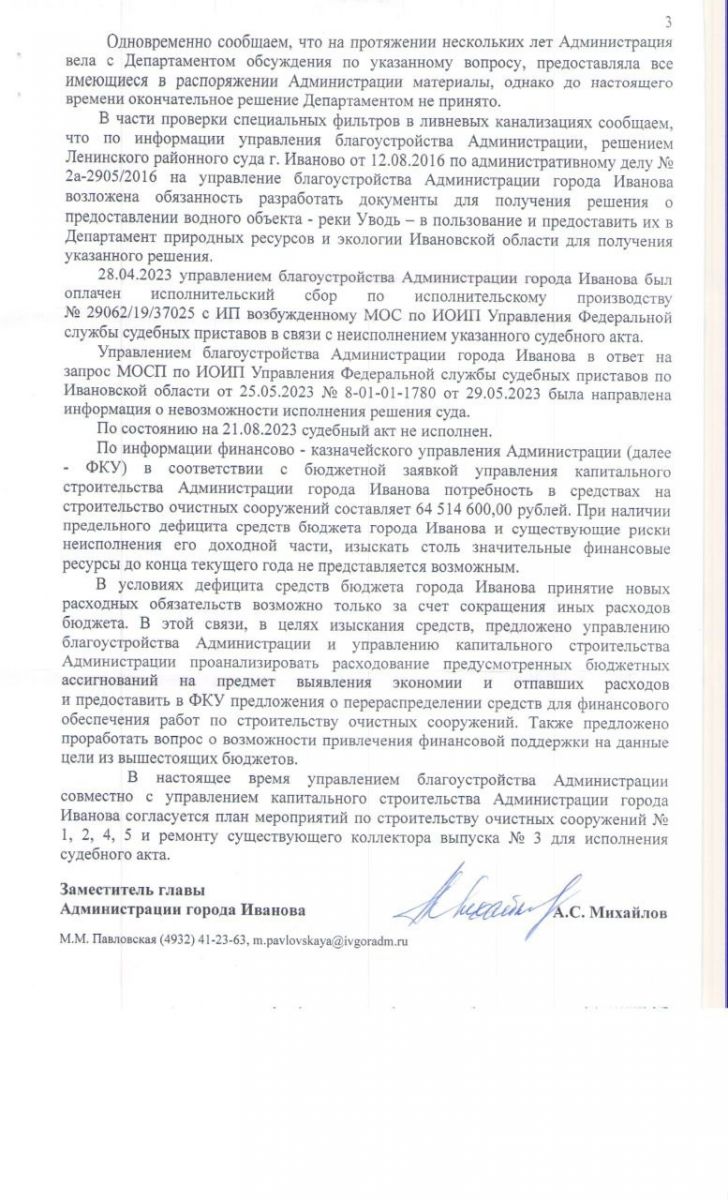 3

Одновременно сообщаем, что на протяжении нескольких лет Администрация вела с Департаментом обсуждения по указанному вопросу, предоставляла все имеющиеся в распоряжении Администрации материалы, однако до настоящего времени окончательное решение Департаментом не принято.

В части проверки специальных фильтров в ливневых канализациях сообщаем, что по информации управления благоустройства Администрации, решением Ленинского районного суда г. Иваново от 12.08.2016 по административному делу № 2а-2905/2016 на управление благоустройства Администрации города Иванова возложена обязанность разработать документы для получения решения о предоставлении водного объекта - реки Уводь – в пользование и предоставить их в Департамент природных ресурсов и экологии Ивановской области для получения указанного решения.

28.04.2023 управлением благоустройства Администрации города Иванова был оплачен исполнительский сбор по исполнительскому производству № 29062/19/37025 с ИП возбужденному МОС по ИОИП Управления Федеральной службы судебных приставов в связи с неисполнением указанного судебного акта.

Управлением благоустройства Администрации города Иванова в ответ на запрос МОСП по ИОИП Управления Федеральной службы судебных приставов по Ивановской области от 25.05.2023 № 8-01-01-1780 от 29.05.2023 была направлена информация о невозможности исполнения решения суда.

По состоянию на 21.08.2023 судебный акт не исполнен.

По информации финансово - казначейского управления Администрации (далее - ФКУ) в соответствии с бюджетной заявкой управления капитального строительства Администрации города Иванова потребность в средствах на строительство очистных сооружений составляет 64 514 600,00 рублей. При наличии предельного дефицита средств бюджета города Иванова и существующие риски неисполнения его доходной части, изыскать столь значительные финансовые ресурсы до конца текущего года не представляется возможным.

В условиях дефицита средств бюджета города Иванова принятие новых расходных обязательств возможно только за счет сокращения иных расходов бюджета. В этой связи, в целях изыскания средств, предложено управлению благоустройства Администрации и управлению капитального строительства Администрации проанализировать расходование предусмотренных бюджетных ассигнований на предмет выявления экономии и отпавших расходов и предоставить в ФКУ предложения о перераспределении средств для финансового обеспечения работ по строительству очистных сооружений. Также предложено проработать вопрос о возможности привлечения финансовой поддержки на данные цели из вышестоящих бюджетов.

В настоящее время управлением благоустройства Администрации совместно с управлением капитального строительства Администрации города Иванова согласуется план мероприятий по строительству очистных сооружений № 1, 2, 4, 5 и ремонту существующего коллектора выпуска № 3 для исполнения судебного акта.

Заместитель главы
Администрации города Иванова

А.С. Михайлов

М.М. Павловская (4932) 41-23-63, m.pavlovskaya@ivgoradm.ru